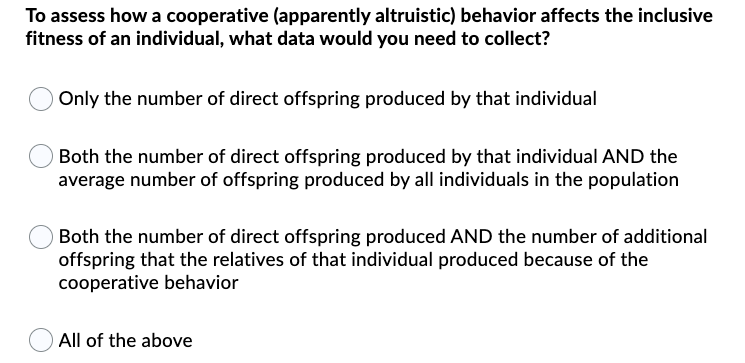 To assess how a cooperative (apparently altruistic) behavior affects the inclusive fitness of an individual, what data would you need to collect?

Only the number of direct offspring produced by that individual

Both the number of direct offspring produced by that individual AND the average number of offspring produced by all individuals in the population

Both the number of direct offspring produced AND the number of additional offspring that the relatives of that individual produced because of the cooperative behavior

All of the above